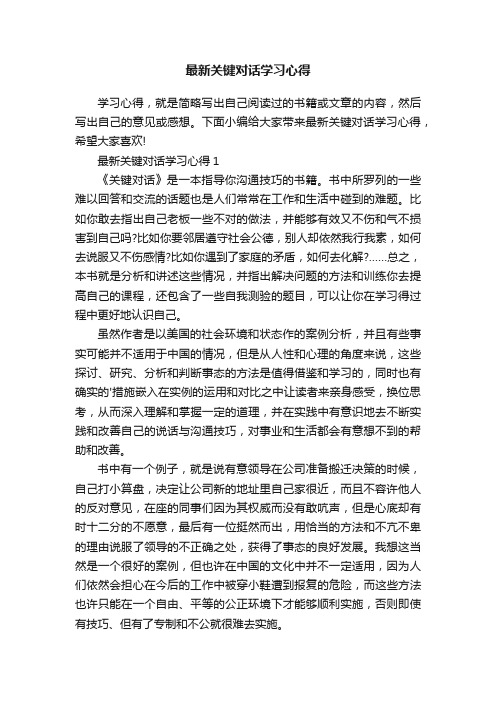 最新关键对话学习心得

学习心得，就是简略写出自己阅读过的书籍或文章的内容，然后写出自己的意见或感想。下面小编给大家带来最新关键对话学习心得，希望大家喜欢!

最新关键对话学习心得 1

《关键对话》是一本指导你沟通技巧的书籍。书中所罗列的一些难以回答和交流的话题也是人们常常在工作和生活中碰到的难题。比如你敢去指出自己老板一些不对的做法，并能够有效又不伤和气不损害到自己吗?比如你要邻居遵守社会公德，别人却依然我行我素，如何去说服又不伤感情?比如你遇到了家庭的矛盾，如何去化解?……总之，本书就是分析和讲述这些情况，并指出解决问题的方法和训练你去提高自己的课程，还包含了一些自我测验的题目，可以让你在学习得过程中更好地认识自己。

虽然作者是以美国的社会环境和状态作的案例分析，并且有些事实可能并不适用于中国的情况，但是从人性和心理的角度来说，这些探讨、研究、分析和判断事态的方法是值得借鉴和学习的，同时也有确实的'措施嵌入在实例的运用和对比之中让读者来亲身感受，换位思考，从而深入理解和掌握一定的道理，并在实践中有意识地去不断实践和改善自己的说话与沟通技巧，对事业和生活都会有意想不到的帮助和改善。

书中有一个例子，就是说有意领导在公司准备搬迁决策的时候，自己打小算盘，决定让公司新的地址里自己家很近，而且不容许他人的反对意见，在座的同事们因为其权威而没有敢吭声，但是心底却有时十二分的不愿意，最后有一位挺然而出，用恰当的方法和不亢不卑的理由说服了领导的不正确之处，获得了事态的良好发展。我想这当然是一个很好的案例，但也许在中国的文化中并不一定适用，因为人们依然会担心在今后的工作中被穿小鞋遭到报复的危险，而这些方法也许只能在一个自由、平等的公正环境下才能够顺利实施，否则即使有技巧、但有了专制和不公就很难去实施。